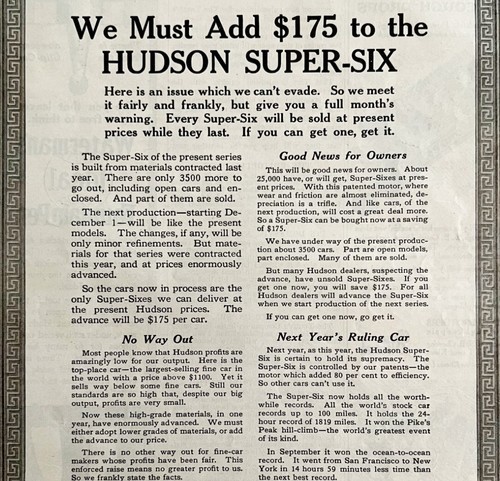 We Must Add $175 to the HUDSON SUPER-SIX

Here is an issue which we can't evade. So we meet it fairly and frankly, but give you a full month's warning. Every Super-Six will be sold at present prices while they last. If you can get one, get it.

The Super-Six of the present series is built from materials contracted last year. There are only 3500 more to go out, including open cars and enclosed. And part of them are sold.

The next production—starting December 1—will be like the present models. The changes, if any, will be only minor refinements. But materials for that series were contracted this year, and at prices enormously advanced.

So the cars now in process are the only Super-Sixes we can deliver at the present Hudson prices. The advance will be $175 per car.

No Way Out

Most people know that Hudson profits are amazingly low for our output. Here is the top-place car—the largest-selling fine car in the world with a price above $1100. Yet it sells way below some fine cars. Still our standards are so high that, despite our big output, profits are very small.

Now these high-grade materials, in one year, have enormously advanced. We must either adopt lower grades of materials, or add the advance to our price.

There is no other way out for fine-car makers whose profits have been fair. This enforced raise means no greater profit to us. So we frankly state the facts.

Good News for Owners

This will be good news for owners. About 25,000 have, or will get, Super-Sixes at present prices. With this patented motor, where wear and friction are almost eliminated, depreciation is a trifle. And like cars, of the next production, will cost a great deal more. So a Super-Six can be bought now at a saving of $175.

We have under way of the present production about 3500 cars. Part are open models, part enclosed. Many of them are sold.

But many Hudson dealers, suspecting the advance, have unsold Super-Sixes. If you get one now, you will save $175. For all Hudson dealers will advance the Super-Six when we start production of the next series.

If you can get one now, go get it.

Next Year's Ruling Car

Next year, as this year, the Hudson Super-Six is certain to hold its supremacy. The Super-Six is controlled by our patents—the motor which added 80 per cent to efficiency. So other cars can't use it.

The Super-Six now holds all the worth-while records. All the world's stock car records up to 100 miles. It holds the 24-hour record of 1819 miles. It won the Pike's Peak hill-climb—the world's greatest event of its kind.

In September it won the ocean-to-ocean record. It went from San Francisco to New York in 14 hours 59 minutes less time than the next best record.